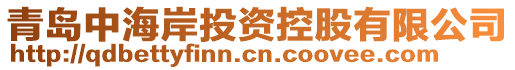 青岛中海岸投资控股有限公司
http://qdbettyfinn.cn.coovee.com